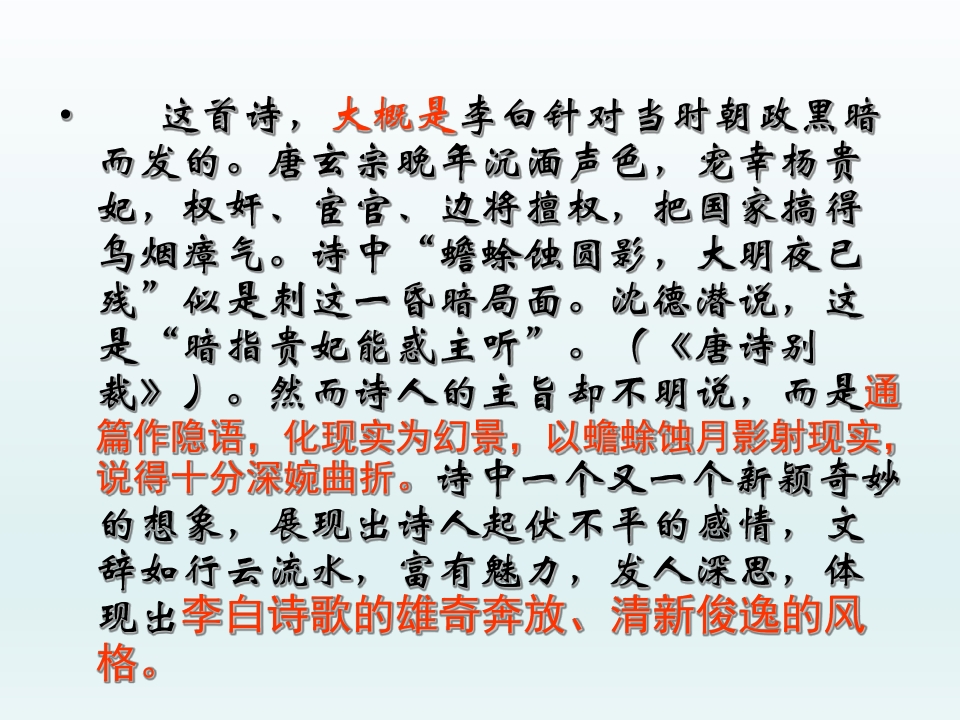 • 这首诗，大概是李白针对当时朝政黑暗而发的。唐玄宗晚年沉湎声色，宠幸杨贵妃，权奸、宦官、边将擅权，把国家搞得乌烟瘴气。诗中“蟾蜍蚀圆影，大明夜已残”似是刺这一昏暗局面。沈德潜说，这是“暗指贵妃能惑主听”。（《唐诗别裁》）。然而诗人的主旨却不明说，而是通篇作隐语，化现实为幻景，以蟾蜍蚀月影射现实，说得十分深婉曲折。诗中一个又一个新颖奇妙的想象，展现出诗人起伏不平的感情，文辞如行云流水，富有魅力，发人深思，体现出李白诗歌的雄奇奔放、清新俊逸的风格。